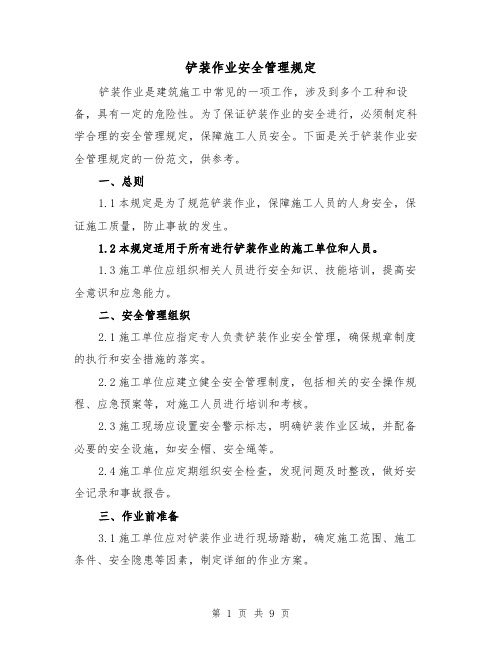 铲装作业安全管理规定

铲装作业是建筑施工中常见的一项工作，涉及到多个工种和设备，具有一定的危险性。为了保证铲装作业的安全进行，必须制定科学合理的安全管理规定，保障施工人员安全。下面是关于铲装作业安全管理规定的一份范文，供参考。

一、总则

1.1 本规定是为了规范铲装作业，保障施工人员的人身安全，保证施工质量，防止事故的发生。

1.2 本规定适用于所有进行铲装作业的施工单位和人员。

1.3 施工单位应组织相关人员进行安全知识、技能培训，提高安全意识和应急能力。

二、安全管理组织

2.1 施工单位应指定专人负责铲装作业安全管理，确保规章制度的执行和安全措施的落实。

2.2 施工单位应建立健全安全管理制度，包括相关的安全操作规程、应急预案等，对施工人员进行培训和考核。

2.3 施工现场应设置安全警示标志，明确铲装作业区域，并配备必要的安全设施，如安全帽、安全绳等。

2.4 施工单位应定期组织安全检查，发现问题及时整改，做好安全记录和事故报告。

三、作业前准备

3.1 施工单位应对铲装作业进行现场踏勘，确定施工范围、施工条件、安全隐患等因素，制定详细的作业方案。

第 1 页 共 9 页